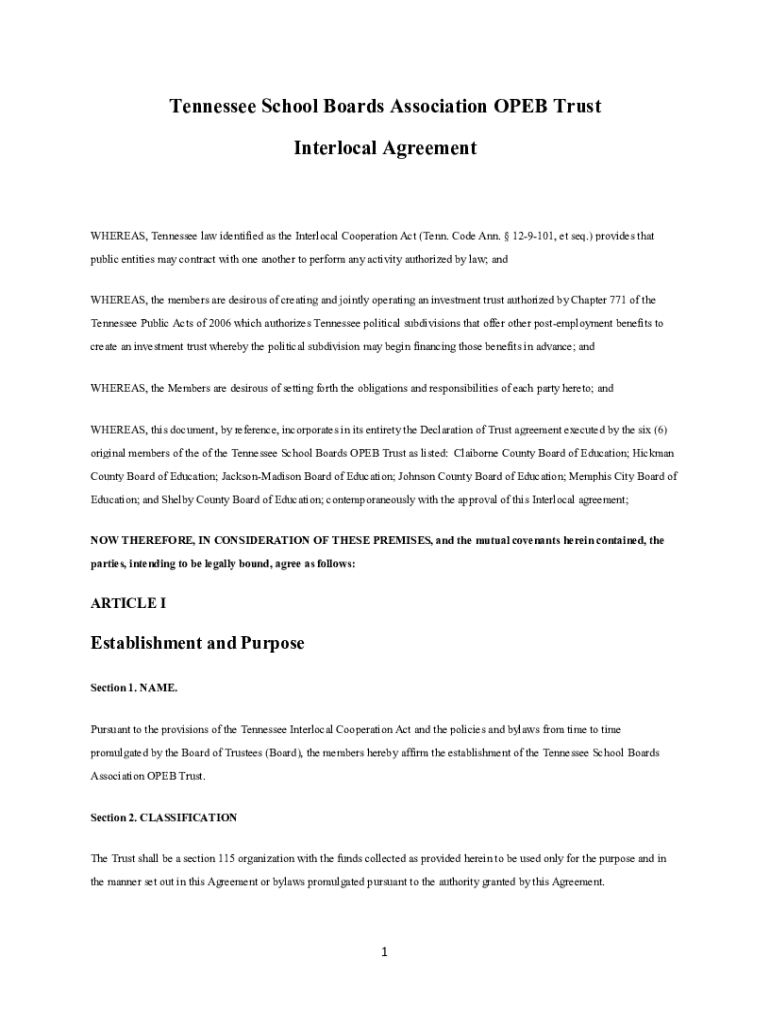 Tennessee School Boards Association OPEB Trust

Interlocal Agreement

WHEREAS, Tennessee law identified as the Interlocal Cooperation Act (Tenn. Code Ann. § 12-9-101, et seq.) provides that public entities may contract with one another to perform any activity authorized by law; and

WHEREAS, the members are desirous of creating and jointly operating an investment trust authorized by Chapter 771 of the Tennessee Public Acts of 2006 which authorizes Tennessee political subdivisions that offer other post-employment benefits to create an investment trust whereby the political subdivision may begin financing those benefits in advance; and

WHEREAS, the Members are desirous of setting forth the obligations and responsibilities of each party hereto; and

WHEREAS, this document, by reference, incorporates in its entirety the Declaration of Trust agreement executed by the six (6) original members of the of the Tennessee School Boards OPEB Trust as listed: Claiborne County Board of Education; Hickman County Board of Education; Jackson-Madison Board of Education; Johnson County Board of Education; Memphis City Board of Education; and Shelby County Board of Education; contemporaneously with the approval of this Interlocal agreement;

NOW THEREFORE, IN CONSIDERATION OF THESE PREMISES, and the mutual covenants herein contained, the parties, intending to be legally bound, agree as follows:

ARTICLE I

Establishment and Purpose

Section 1. NAME.

Pursuant to the provisions of the Tennessee Interlocal Cooperation Act and the policies and bylaws from time to time promulgated by the Board of Trustees (Board), the members hereby affirm the establishment of the Tennessee School Boards Association OPEB Trust.

Section 2. CLASSIFICATION

The Trust shall be a section 115 organization with the funds collected as provided herein to be used only for the purpose and in the manner set out in this Agreement or bylaws promulgated pursuant to the authority granted by this Agreement.

1